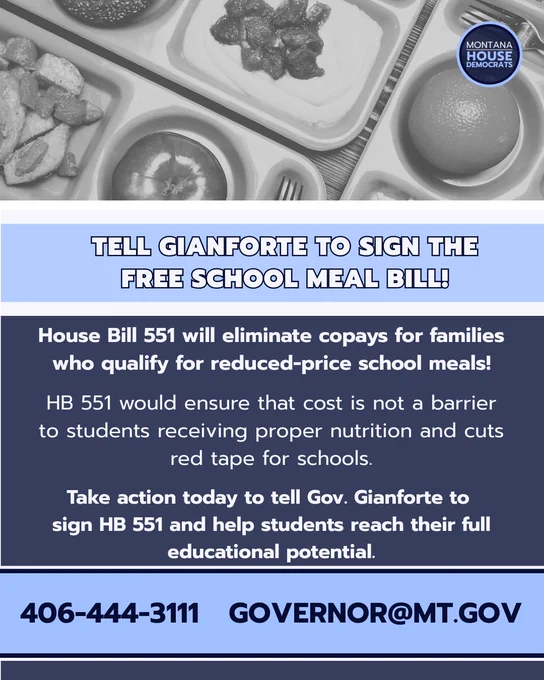 MONTANA HOUSE DEMOCRATS

TELL GIANFORTE TO SIGN THE FREE SCHOOL MEAL BILL!

House Bill 551 will eliminate copays for families who qualify for reduced-price school meals!

HB 551 would ensure that cost is not a barrier to students receiving proper nutrition and cuts red tape for schools.

Take action today to tell Gov. Gianforte to sign HB 551 and help students reach their full educational potential.

406-444-3111 GOVERNOR@MT.GOV